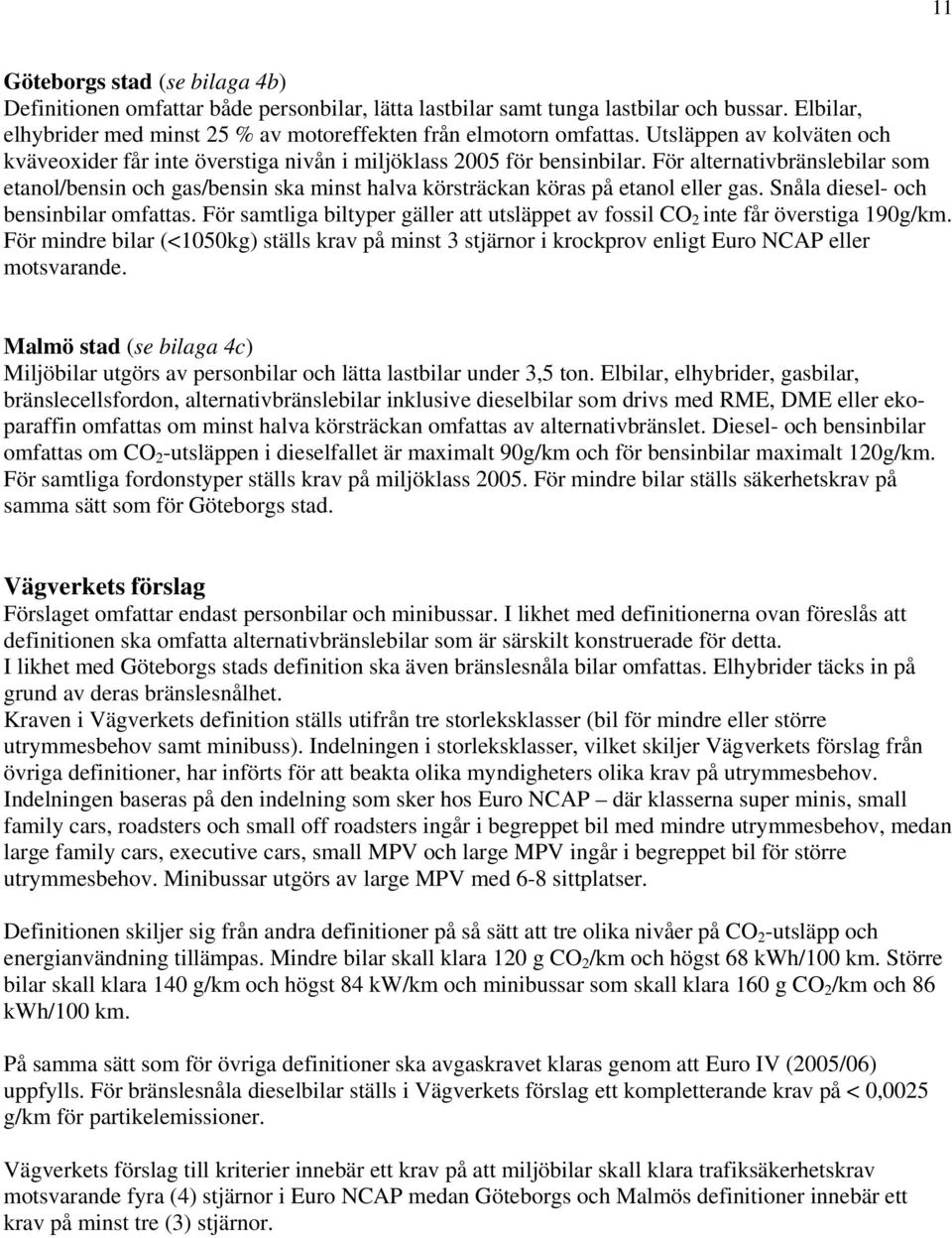 11

Göteborgs stad (se bilaga 4b)
Definitionen omfattar både personbilar, lätta lastbilar samt tunga lastbilar och bussar. Elbilar, elhybrider med minst 25 % av motoreffekten från elmotorn omfattas. Utsläppen av kolväten och kväveoxider får inte överstiga nivån i miljöklass 2005 för bensinbilar. För alternativbränslebilar som etanol/bensin och gas/bensin ska minst halva körsträckan köras på etanol eller gas. Snåla diesel- och bensinbilar omfattas. För samtliga biltyper gäller att utsläppet av fossil $CO_2$ inte får överstiga 190g/km. För mindre bilar (<1050kg) ställs krav på minst 3 stjärnor i krockprov enligt Euro NCAP eller motsvarande.

Malmö stad (se bilaga 4c)
Miljöbilar utgörs av personbilar och lätta lastbilar under 3,5 ton. Elbilar, elhybrider, gasbilar, bränslecellsfordon, alternativbränslebilar inklusive dieselbilar som drivs med RME, DME eller ekoparaffin omfattas om minst halva körsträckan omfattas av alternativbränslet. Diesel- och bensinbilar omfattas om $CO_2$-utsläppen i dieselfallet är maximalt 90g/km och för bensinbilar maximalt 120g/km. För samtliga fordonstyper ställs krav på miljöklass 2005. För mindre bilar ställs säkerhetskrav på samma sätt som för Göteborgs stad.

Vägverkets förslag
Förslaget omfattar endast personbilar och minibussar. I likhet med definitionerna ovan föreslås att definitionen ska omfatta alternativbränslebilar som är särskilt konstruerade för detta.
I likhet med Göteborgs stads definition ska även bränslesnåla bilar omfattas. Elhybrider täcks in på grund av deras bränslesnålhet.
Kraven i Vägverkets definition ställs utifrån tre storleksklasser (bil för mindre eller större utrymmesbehov samt minibuss). Indelningen i storleksklasser, vilket skiljer Vägverkets förslag från övriga definitioner, har införts för att beakta olika myndigheters olika krav på utrymmesbehov. Indelningen baseras på den indelning som sker hos Euro NCAP – där klasserna super minis, small family cars, roadsters och small off roadsters ingår i begreppet bil med mindre utrymmesbehov, medan large family cars, executive cars, small MPV och large MPV ingår i begreppet bil för större utrymmesbehov. Minibussar utgörs av large MPV med 6-8 sittplatser.

Definitionen skiljer sig från andra definitioner på så sätt att tre olika nivåer på $CO_2$-utsläpp och energianvändning tillämpas. Mindre bilar skall klara 120 g $CO_2$/km och högst 68 kWh/100 km. Större bilar skall klara 140 g/km och högst 84 kW/km och minibussar som skall klara 160 g $CO_2$/km och 86 kWh/100 km.

På samma sätt som för övriga definitioner ska avgaskravet klaras genom att Euro IV (2005/06) uppfylls. För bränslesnåla dieselbilar ställs i Vägverkets förslag ett kompletterande krav på < 0,0025 g/km för partikelemissioner.

Vägverkets förslag till kriterier innebär ett krav på att miljöbilar skall klara trafiksäkerhetskrav motsvarande fyra (4) stjärnor i Euro NCAP medan Göteborgs och Malmös definitioner innebär ett krav på minst tre (3) stjärnor.